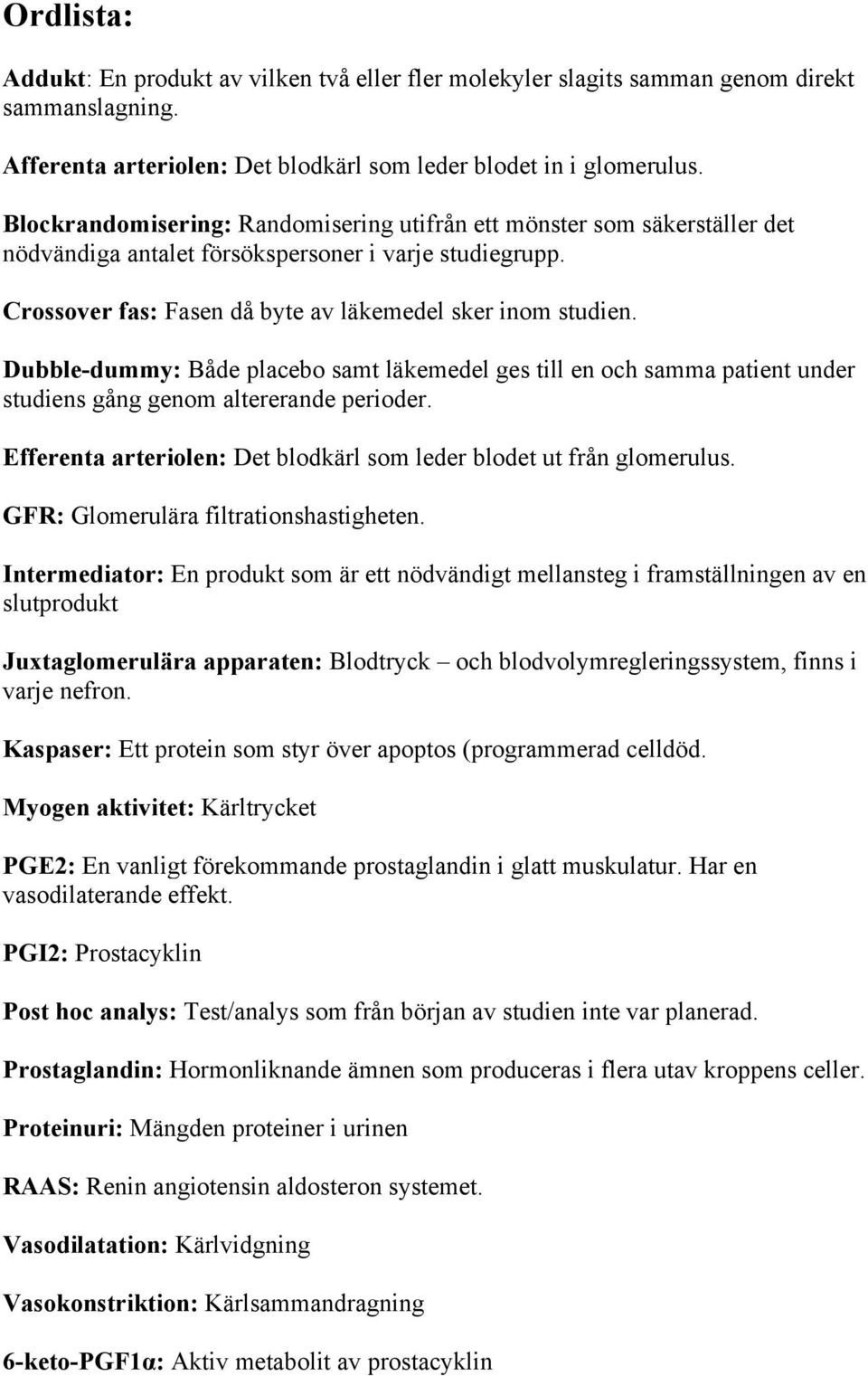 Ordlista:

Addukt: En produkt av vilken två eller fler molekyler slagits samman genom direkt sammanslagning.

Afferenta arteriolen: Det blodkärl som leder blodet in i glomerulus.

Blockrandomisering: Randomisering utifrån ett mönster som säkerställer det nödvändiga antalet försökspersoner i varje studiegrupp.

Crossover fas: Fasen då byte av läkemedel sker inom studien.

Dubble-dummy: Både placebo samt läkemedel ges till en och samma patient under studiens gång genom altererande perioder.

Efferenta arteriolen: Det blodkärl som leder blodet ut från glomerulus.

GFR: Glomerulära filtrationshastigheten.

Intermediator: En produkt som är ett nödvändigt mellansteg i framställningen av en slutprodukt

Juxtaglomerulära apparaten: Blodtryck – och blodvolymregleringssystem, finns i varje nefron.

Kaspaser: Ett protein som styr över apoptos (programmerad celldöd.

Myogen aktivitet: Kärltrycket

PGE2: En vanligt förekommande prostaglandin i glatt muskulatur. Har en vasodilaterande effekt.

PGI2: Prostacyklin

Post hoc analys: Test/analys som från början av studien inte var planerad.

Prostaglandin: Hormonliknande ämnen som produceras i flera utav kroppens celler.

Proteinuri: Mängden proteiner i urinen

RAAS: Renin angiotensin aldosteron systemet.

Vasodilatation: Kärlvidgning

Vasokonstriktion: Kärlsammandragning

6-keto-PGF1α: Aktiv metabolit av prostacyklin